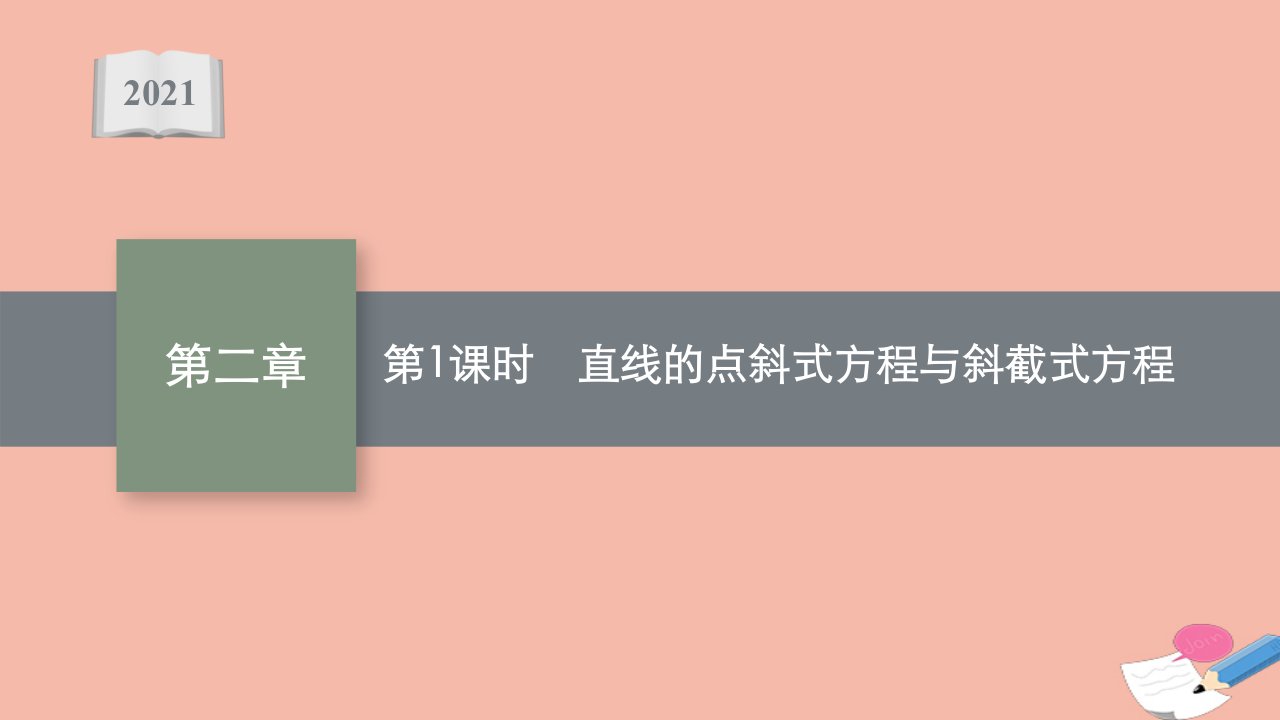 2021

第二章

第1课时　直线的点斜式方程与斜截式方程